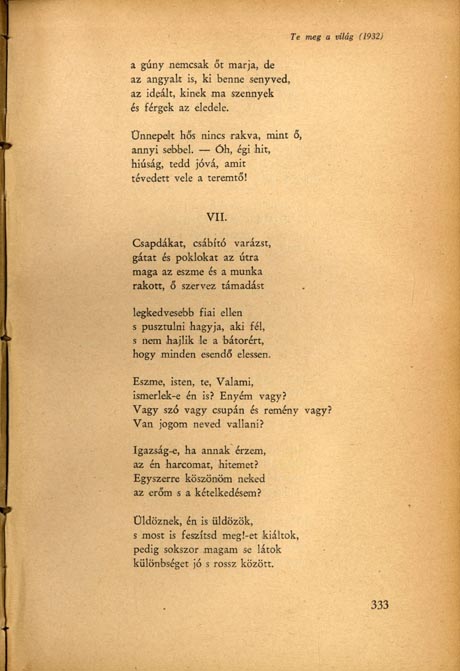 Te meg a világ (1932)

a gúny nemcsak őt marja, de
az angyalt is, ki benne senyved,
az ideált, kinek ma szennyek
és férgek az eledele.

Ünnepelt hős nincs rakva, mint ő,
annyi sebbel. — Óh, égi hit,
hiúság, tedd jóvá, amit
tévedett vele a teremtő!

VII.

Csapdákat, csábító varázst,
gátat és poklokat az útra
maga az eszme és a munka
rakott, ő szervez támadást

legkedvesebb fiai ellen
s pusztulni hagyja, aki fél,
s nem hajlik le a bátorért,
hogy minden esendő elessen.

Eszme, isten, te, Valami,
ismerlek-e én is? Enyém vagy?
Vagy szó vagy csupán és remény vagy?
Van jogom neved vallani?

Igazság-e, ha annak érzem,
az én harcomat, hitemet?
Egyszerre köszönöm neked
az erőm s a kételkedésem?

Üldöznek, én is üldözök,
s most is feszítsd meg!-et kiáltok,
pedig sokszor magam se látok
különbséget jó s rossz között.

333